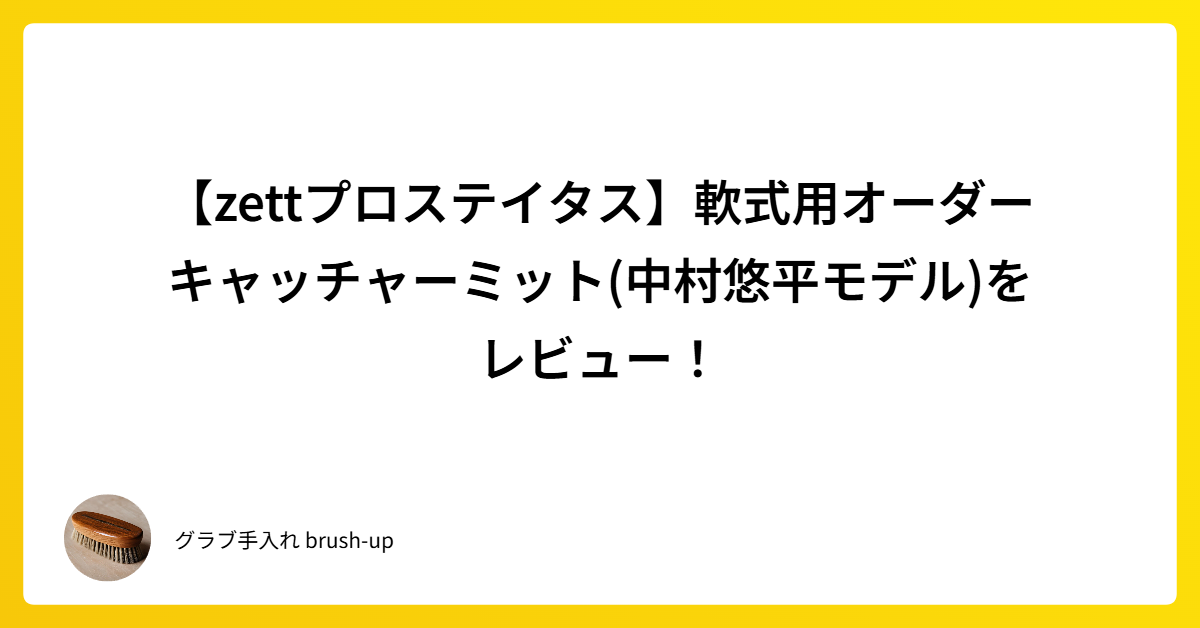 【zettプロステイタス】軟式用オーダーキャッチャーミット(中村悠平モデル)をレビュー！

グラブ手入れ brush-up